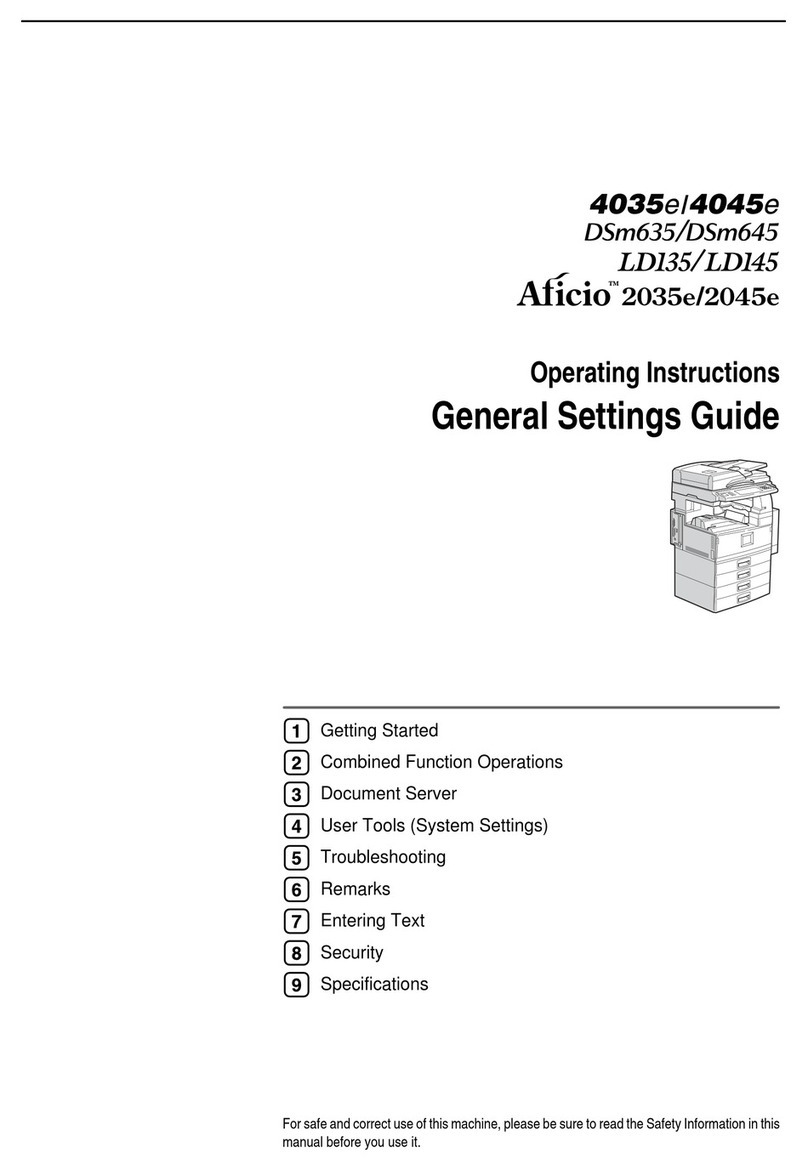 4035e/4045e
DSm635/DSm645
LD135/LD145
Aficio™ 2035e/2045e

Operating Instructions
General Settings Guide

1 Getting Started
2 Combined Function Operations
3 Document Server
4 User Tools (System Settings)
5 Troubleshooting
6 Remarks
7 Entering Text
8 Security
9 Specifications

For safe and correct use of this machine, please be sure to read the Safety Information in this manual before you use it.